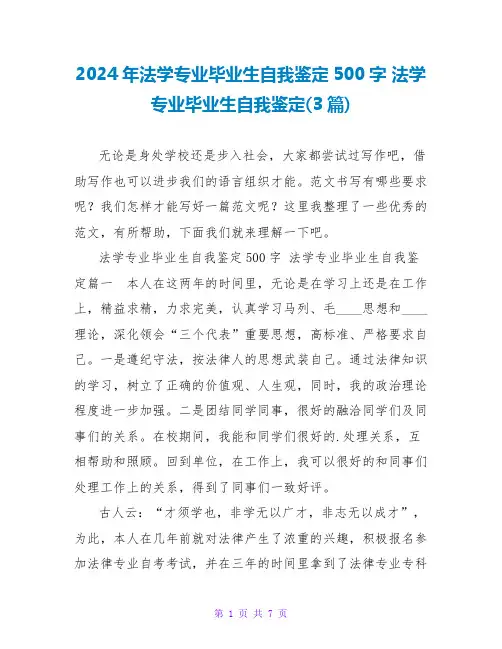 2024年法学专业毕业生自我鉴定500字 法学专业毕业生自我鉴定(3篇)

无论是身处学校还是步入社会，大家都尝试过写作吧，借助写作也可以进步我们的语言组织才能。范文书写有哪些要求呢？我们怎样才能写好一篇范文呢？这里我整理了一些优秀的范文，有所帮助，下面我们就来理解一下吧。

法学专业毕业生自我鉴定500字 法学专业毕业生自我鉴定篇一 本人在这两年的时间里，无论是在学习上还是在工作上，精益求精，力求完美，认真学习马列、毛____思想和____理论，深化领会“三个代表”重要思想，高标准、严格要求自己。一是遵纪守法，按法律人的思想武装自己。通过法律知识的学习，树立了正确的价值观、人生观，同时，我的政治理论程度进一步加强。二是团结同学同事，很好的融洽同学们及同事们的关系。在校期间，我能和同学们很好的.处理关系，互相帮助和照顾。回到单位，在工作上，我可以很好的和同事们处理工作上的关系，得到了同事们一致好评。

古人云：“才须学也，非学无以广才，非志无以成才”，为此，本人在几年前就对法律产生了浓重的兴趣，积极报名参加法律专业自考考试，并在三年的时间里拿到了法律专业专科

第 1 页 共 7 页